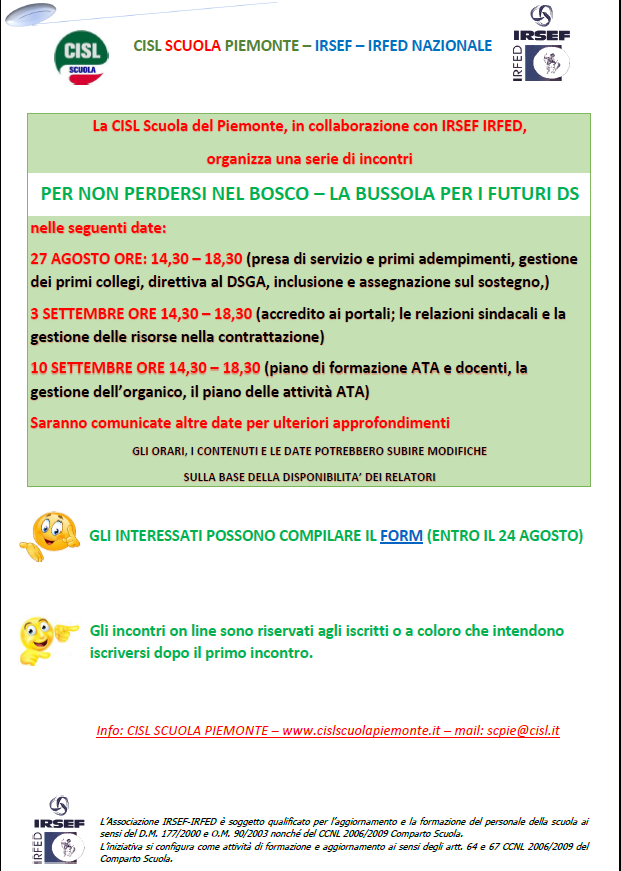 CISL SCUOLA

CISL SCUOLA PIEMONTE – IRSEF – IRFED NAZIONALE

IRSEF IRFED

La CISL Scuola del Piemonte, in collaborazione con IRSEF IRFED,

organizza una serie di incontri

PER NON PERDERSI NEL BOSCO – LA BUSSOLA PER I FUTURI DS

nelle seguenti date:

27 AGOSTO ORE: 14,30 – 18,30 (presa di servizio e primi adempimenti, gestione dei primi collegi, direttiva al DSGA, inclusione e assegnazione sul sostegno,)

3 SETTEMBRE ORE 14,30 – 18,30 (accredito ai portali; le relazioni sindacali e la gestione delle risorse nella contrattazione)

10 SETTEMBRE ORE 14,30 – 18,30 (piano di formazione ATA e docenti, la gestione dell'organico, il piano delle attività ATA)

Saranno comunicate altre date per ulteriori approfondimenti

GLI ORARI, I CONTENUTI E LE DATE POTREBBERO SUBIRE MODIFICHE

SULLA BASE DELLA DISPONIBILITA' DEI RELATORI

GLI INTERESSATI POSSONO COMPILARE IL FORM (ENTRO IL 24 AGOSTO)

Gli incontri on line sono riservati agli iscritti o a coloro che intendono iscriversi dopo il primo incontro.

Info: CISL SCUOLA PIEMONTE – www.cislscuolapiemonte.it – mail: scpie@cisl.it

IRSEF IRFED

L'Associazione IRSEF-IRFED è soggetto qualificato per l'aggiornamento e la formazione del personale della scuola ai sensi del D.M. 177/2000 e O.M. 90/2003 nonché del CCNL 2006/2009 Comparto Scuola.
L'iniziativa si configura come attività di formazione e aggiornamento ai sensi degli artt. 64 e 67 CCNL 2006/2009 del Comparto Scuola.